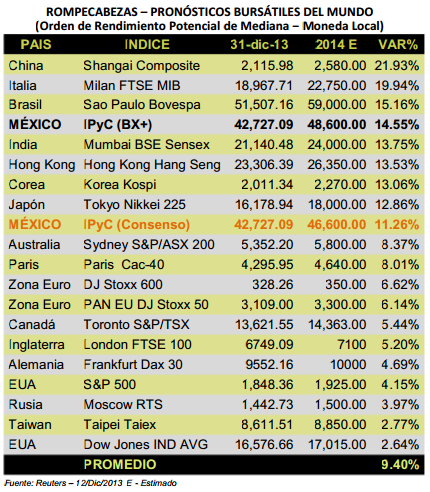 ROMPECABEZAS – PRONÓSTICOS BURSÁTILES DEL MUNDO
(Orden de Rendimiento Potencial de Mediana – Moneda Local)

| PAIS | INDICE | 31-dic-13 | 2014 E | VAR% |
|---|---|---|---|---|
| China | Shangai Composite | 2,115.98 | 2,580.00 | 21.93% |
| Italia | Milan FTSE MIB | 18,967.71 | 22,750.00 | 19.94% |
| Brasil | Sao Paulo Bovespa | 51,507.16 | 59,000.00 | 15.16% |
| MÉXICO | IPyC (BX+) | 42,727.09 | 48,600.00 | 14.55% |
| India | Mumbai BSE Sensex | 21,140.48 | 24,000.00 | 13.75% |
| Hong Kong | Hong Kong Hang Seng | 23,306.39 | 26,350.00 | 13.53% |
| Corea | Korea Kospi | 2,011.34 | 2,270.00 | 13.06% |
| Japón | Tokyo Nikkei 225 | 16,178.94 | 18,000.00 | 12.86% |
| MÉXICO | IPyC (Consenso) | 42,727.09 | 46,600.00 | 11.26% |
| Australia | Sydney S&P/ASX 200 | 5,352.20 | 5,800.00 | 8.37% |
| Paris | Paris Cac-40 | 4,295.95 | 4,640.00 | 8.01% |
| Zona Euro | DJ Stoxx 600 | 328.26 | 350.00 | 6.62% |
| Zona Euro | PAN EU DJ Stoxx 50 | 3,109.00 | 3,300.00 | 6.14% |
| Canadá | Toronto S&P/TSX | 13,621.55 | 14,363.00 | 5.44% |
| Inglaterra | London FTSE 100 | 6749.09 | 7100 | 5.20% |
| Alemania | Frankfurt Dax 30 | 9552.16 | 10000 | 4.69% |
| EUA | S&P 500 | 1,848.36 | 1,925.00 | 4.15% |
| Rusia | Moscow RTS | 1,442.73 | 1,500.00 | 3.97% |
| Taiwan | Taipei Taiex | 8,611.51 | 8,850.00 | 2.77% |
| EUA | Dow Jones IND AVG | 16,576.66 | 17,015.00 | 2.64% |
| | PROMEDIO | | | 9.40% |

Fuente: Reuters – 12/Dic/2013 E - Estimado